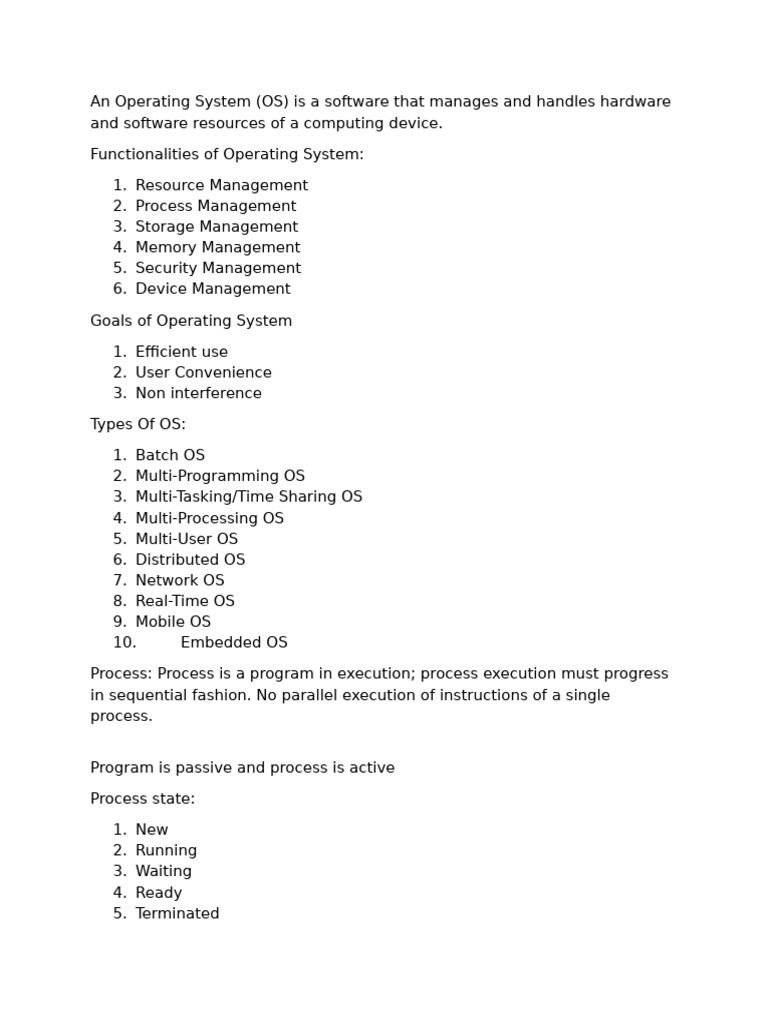 An Operating System (OS) is a software that manages and handles hardware and software resources of a computing device.

Functionalities of Operating System:

1. Resource Management
2. Process Management
3. Storage Management
4. Memory Management
5. Security Management
6. Device Management

Goals of Operating System

1. Efficient use
2. User Convenience
3. Non interference

Types Of OS:

1. Batch OS
2. Multi-Programming OS
3. Multi-Tasking/Time Sharing OS
4. Multi-Processing OS
5. Multi-User OS
6. Distributed OS
7. Network OS
8. Real-Time OS
9. Mobile OS
10. Embedded OS

Process: Process is a program in execution; process execution must progress in sequential fashion. No parallel execution of instructions of a single process.

Program is passive and process is active

Process state:

1. New
2. Running
3. Waiting
4. Ready
5. Terminated